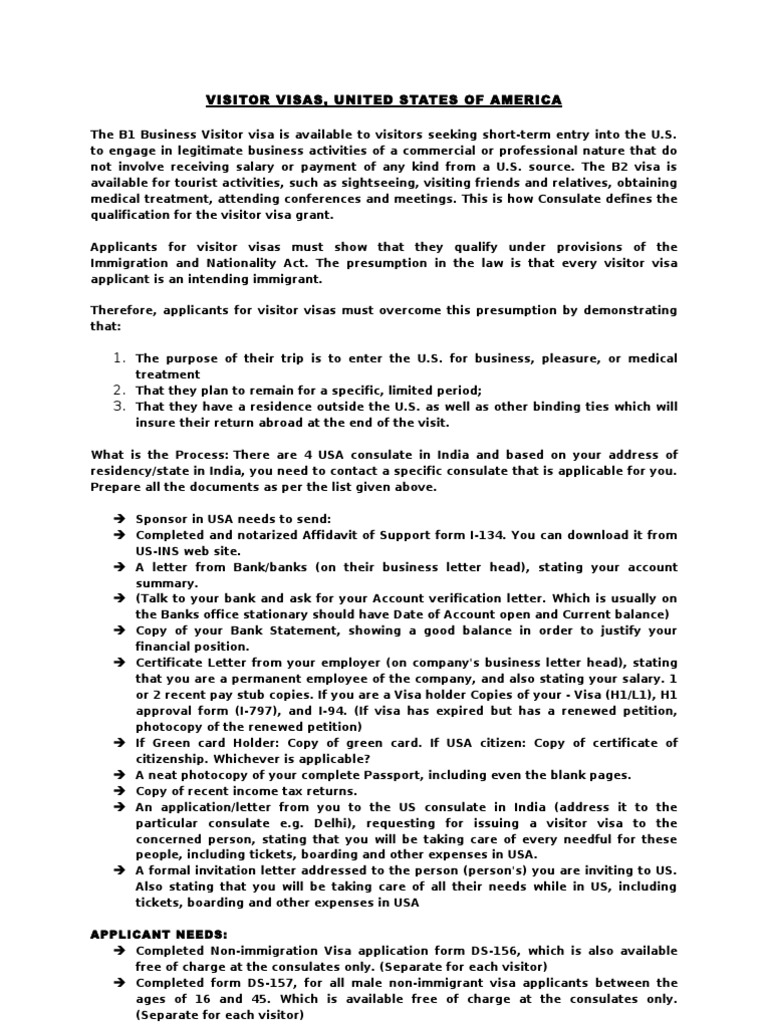 VISITOR VISAS, UNITED STATES OF AMERICA

The B1 Business Visitor visa is available to visitors seeking short-term entry into the U.S. to engage in legitimate business activities of a commercial or professional nature that do not involve receiving salary or payment of any kind from a U.S. source. The B2 visa is available for tourist activities, such as sightseeing, visiting friends and relatives, obtaining medical treatment, attending conferences and meetings. This is how Consulate defines the qualification for the visitor visa grant.

Applicants for visitor visas must show that they qualify under provisions of the Immigration and Nationality Act. The presumption in the law is that every visitor visa applicant is an intending immigrant.

Therefore, applicants for visitor visas must overcome this presumption by demonstrating that:

1. The purpose of their trip is to enter the U.S. for business, pleasure, or medical treatment
2. That they plan to remain for a specific, limited period;
3. That they have a residence outside the U.S. as well as other binding ties which will insure their return abroad at the end of the visit.

What is the Process: There are 4 USA consulate in India and based on your address of residency/state in India, you need to contact a specific consulate that is applicable for you. Prepare all the documents as per the list given above.

➔ Sponsor in USA needs to send:
➔ Completed and notarized Affidavit of Support form I-134. You can download it from US-INS web site.
➔ A letter from Bank/banks (on their business letter head), stating your account summary.
➔ (Talk to your bank and ask for your Account verification letter. Which is usually on the Banks office stationary should have Date of Account open and Current balance)
➔ Copy of your Bank Statement, showing a good balance in order to justify your financial position.
➔ Certificate Letter from your employer (on company's business letter head), stating that you are a permanent employee of the company, and also stating your salary. 1 or 2 recent pay stub copies. If you are a Visa holder Copies of your - Visa (H1/L1), H1 approval form (I-797), and I-94. (If visa has expired but has a renewed petition, photocopy of the renewed petition)
➔ If Green card Holder: Copy of green card. If USA citizen: Copy of certificate of citizenship. Whichever is applicable?
➔ A neat photocopy of your complete Passport, including even the blank pages.
➔ Copy of recent income tax returns.
➔ An application/letter from you to the US consulate in India (address it to the particular consulate e.g. Delhi), requesting for issuing a visitor visa to the concerned person, stating that you will be taking care of every needful for these people, including tickets, boarding and other expenses in USA.
➔ A formal invitation letter addressed to the person (person's) you are inviting to US. Also stating that you will be taking care of all their needs while in US, including tickets, boarding and other expenses in USA

APPLICANT NEEDS:
➔ Completed Non-immigration Visa application form DS-156, which is also available free of charge at the consulates only. (Separate for each visitor)
➔ Completed form DS-157, for all male non-immigrant visa applicants between the ages of 16 and 45. Which is available free of charge at the consulates only. (Separate for each visitor)